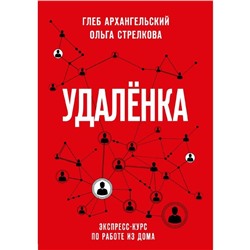 ГЛЕБ АРХАНГЕЛЬСКИЙ
ОЛЬГА СТРЕЛКОВА

УДАЛЁНКА

ЭКСПРЕСС-КУРС
ПО РАБОТЕ ИЗ ДОМА